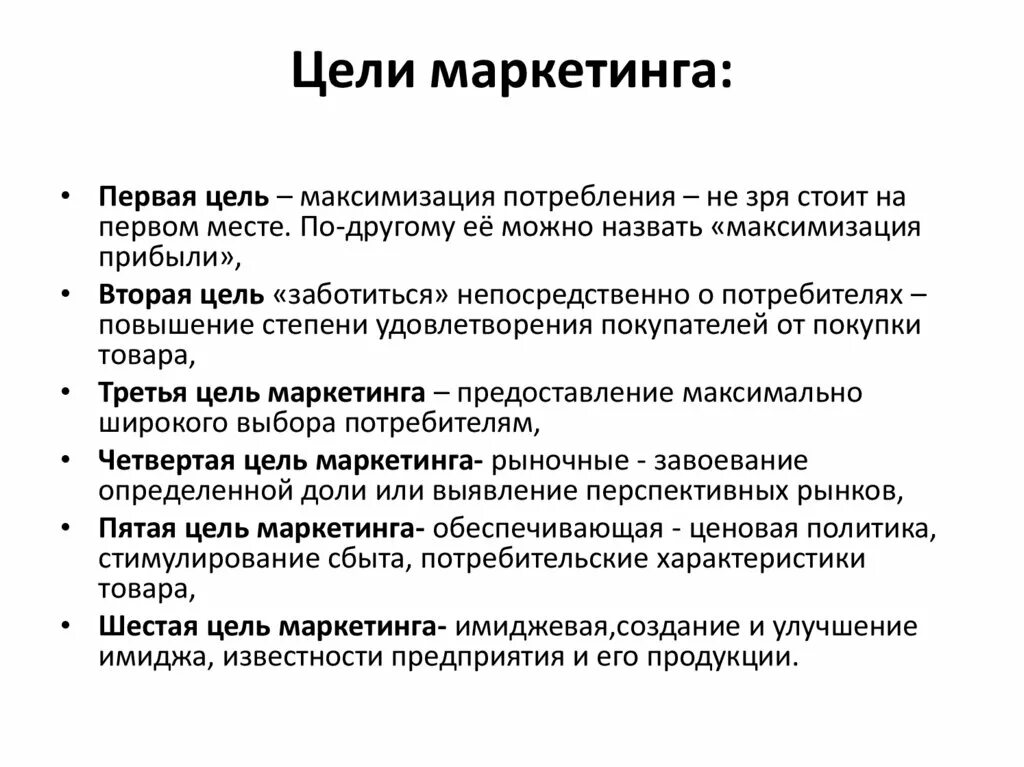 Цели маркетинга:

• Первая цель – максимизация потребления – не зря стоит на первом месте. По-другому её можно назвать «максимизация прибыли»,
• Вторая цель «заботиться» непосредственно о потребителях – повышение степени удовлетворения покупателей от покупки товара,
• Третья цель маркетинга – предоставление максимально широкого выбора потребителям,
• Четвертая цель маркетинга- рыночные - завоевание определенной доли или выявление перспективных рынков,
• Пятая цель маркетинга- обеспечивающая - ценовая политика, стимулирование сбыта, потребительские характеристики товара,
• Шестая цель маркетинга- имиджевая,создание и улучшение имиджа, известности предприятия и его продукции.